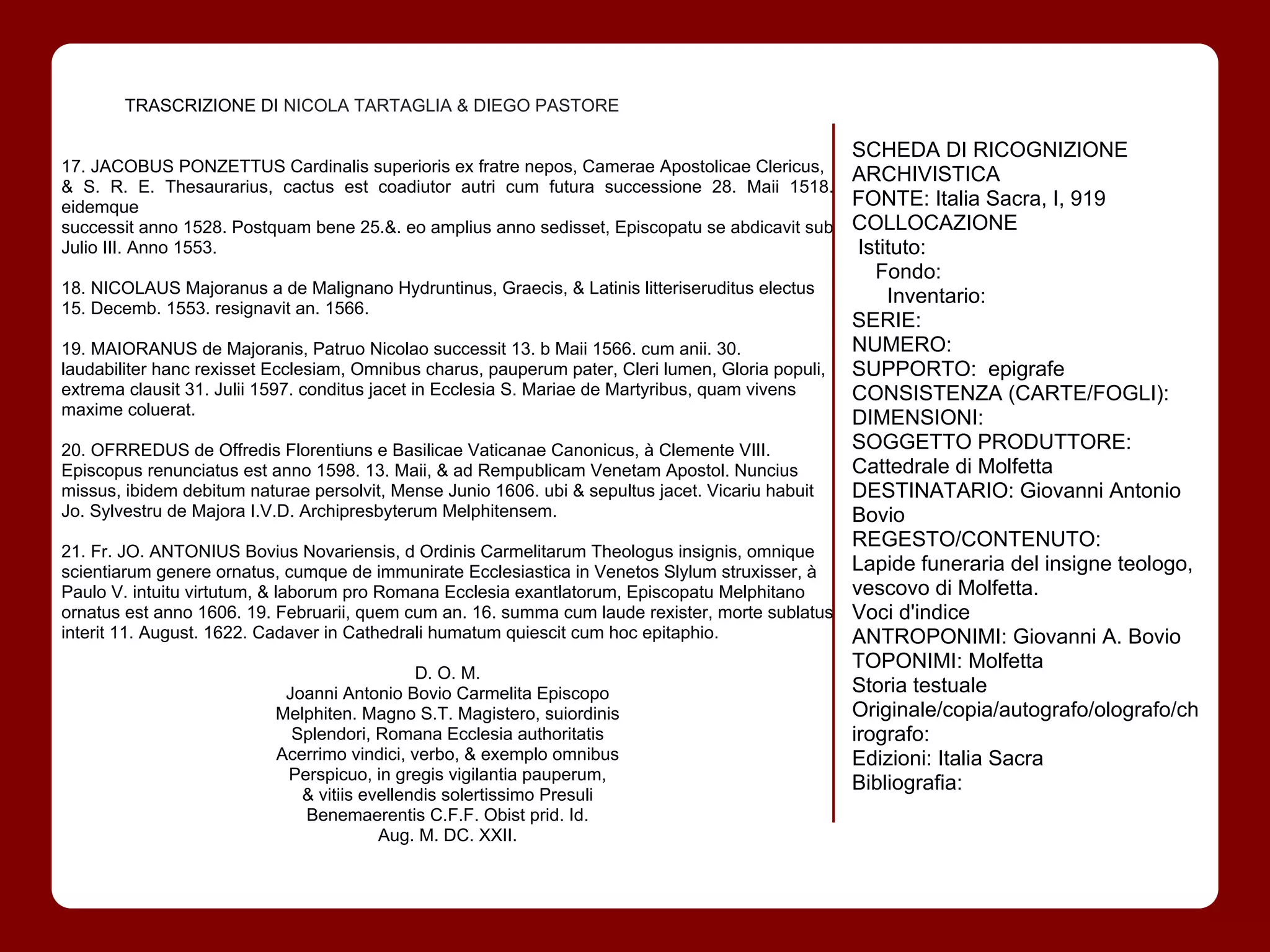 TRASCRIZIONE DI NICOLA TARTAGLIA & DIEGO PASTORE

17. JACOBUS PONZETTUS Cardinalis superioris ex fratre nepos, Camerae Apostolicae Clericus, & S. R. E. Thesaurarius, cactus est coadiutor autri cum futura successione 28. Maii 1518. eidemque
successit anno 1528. Postquam bene 25.&. eo amplius anno sedisset, Episcopatu se abdicavit sub Julio III. Anno 1553.

18. NICOLAUS Majoranus a de Malignano Hydruntinus, Graecis, & Latinis litteriseruditus electus 15. Decemb. 1553. resignavit an. 1566.

19. MAIORANUS de Majoranis, Patruo Nicolao successit 13. b Maii 1566. cum anii. 30. laudabiliter hanc rexisset Ecclesiam, Omnibus charus, pauperum pater, Cleri lumen, Gloria populi, extrema clausit 31. Julii 1597. conditus jacet in Ecclesia S. Mariae de Martyribus, quam vivens maxime coluerat.

20. OFRREDUS de Offredis Florentiuns e Basilicae Vaticanae Canonicus, à Clemente VIII. Episcopus renunciatus est anno 1598. 13. Maii, & ad Rempublicam Venetam Apostol. Nuncius missus, ibidem debitum naturae persolvit, Mense Junio 1606. ubi & sepultus jacet. Vicariu habuit Jo. Sylvestru de Majora I.V.D. Archipresbyterum Melphitensem.

21. Fr. JO. ANTONIUS Bovius Novariensis, d Ordinis Carmelitarum Theologus insignis, omnique scientiarum genere ornatus, cumque de immunirate Ecclesiastica in Venetos Slylum struxisser, à Paulo V. intuitu virtutum, & laborum pro Romana Ecclesia exantlatorum, Episcopatu Melphitano ornatus est anno 1606. 19. Februarii, quem cum an. 16. summa cum laude rexister, morte sublatus interit 11. August. 1622. Cadaver in Cathedrali humatum quiescit cum hoc epitaphio.

D. O. M.
Joanni Antonio Bovio Carmelita Episcopo
Melphiten. Magno S.T. Magistero, suiordinis
Splendori, Romana Ecclesia authoritatis
Acerrimo vindici, verbo, & exemplo omnibus
Perspicuo, in gregis vigilantia pauperum,
& vitiis evellendis solertissimo Presuli
Benemaerentis C.F.F. Obist prid. Id.
Aug. M. DC. XXII.

SCHEDA DI RICOGNIZIONE ARCHIVISTICA
FONTE: Italia Sacra, I, 919
COLLOCAZIONE
Istituto:
Fondo:
Inventario:
SERIE:
NUMERO:
SUPPORTO: epigrafe
CONSISTENZA (CARTE/FOGLI):
DIMENSIONI:
SOGGETTO PRODUTTORE: Cattedrale di Molfetta
DESTINATARIO: Giovanni Antonio Bovio
REGESTO/CONTENUTO:
Lapide funeraria del insigne teologo, vescovo di Molfetta.
Voci d'indice
ANTROPONIMI: Giovanni A. Bovio
TOPONIMI: Molfetta
Storia testuale
Originale/copia/autografo/olografo/chirografo:
Edizioni: Italia Sacra
Bibliografia: